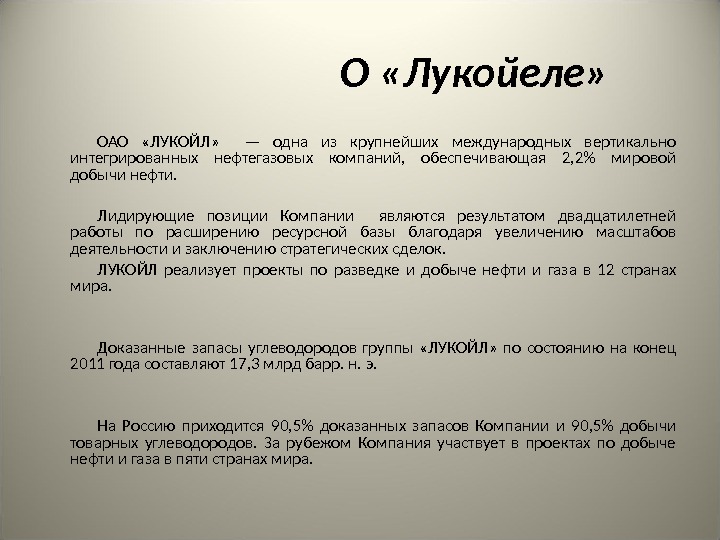 О «Лукойеле»

ОАО «ЛУКОЙЛ» — одна из крупнейших международных вертикально интегрированных нефтегазовых компаний, обеспечивающая 2,2% мировой добычи нефти.

Лидирующие позиции Компании являются результатом двадцатилетней работы по расширению ресурсной базы благодаря увеличению масштабов деятельности и заключению стратегических сделок.

ЛУКОЙЛ реализует проекты по разведке и добыче нефти и газа в 12 странах мира.

Доказанные запасы углеводородов группы «ЛУКОЙЛ» по состоянию на конец 2011 года составляют 17,3 млрд барр. н. э.

На Россию приходится 90,5% доказанных запасов Компании и 90,5% добычи товарных углеводородов. За рубежом Компания участвует в проектах по добыче нефти и газа в пяти странах мира.